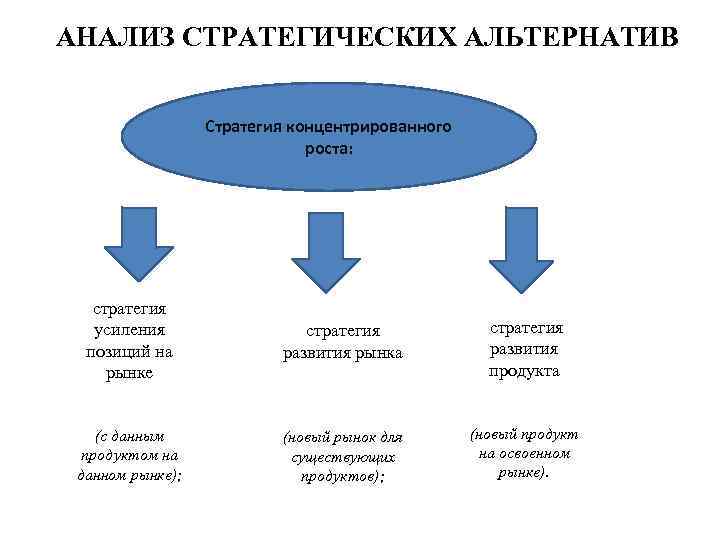 АНАЛИЗ СТРАТЕГИЧЕСКИХ АЛЬТЕРНАТИВ

Стратегия концентрированного роста:

стратегия усиления позиций на рынке

(с данным продуктом на данном рынке);

стратегия развития рынка

(новый рынок для существующих продуктов);

стратегия развития продукта

(новый продукт на освоенном рынке).